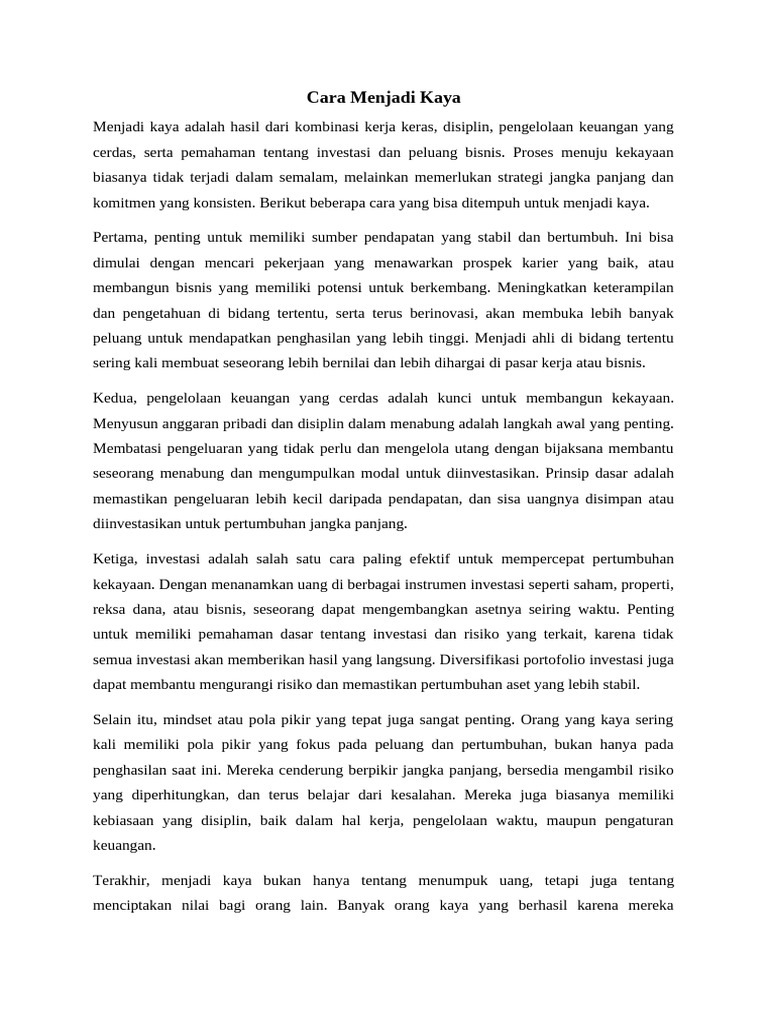 Cara Menjadi Kaya

Menjadi kaya adalah hasil dari kombinasi kerja keras, disiplin, pengelolaan keuangan yang cerdas, serta pemahaman tentang investasi dan peluang bisnis. Proses menuju kekayaan biasanya tidak terjadi dalam semalam, melainkan memerlukan strategi jangka panjang dan komitmen yang konsisten. Berikut beberapa cara yang bisa ditempuh untuk menjadi kaya.

Pertama, penting untuk memiliki sumber pendapatan yang stabil dan bertumbuh. Ini bisa dimulai dengan mencari pekerjaan yang menawarkan prospek karier yang baik, atau membangun bisnis yang memiliki potensi untuk berkembang. Meningkatkan keterampilan dan pengetahuan di bidang tertentu, serta terus berinovasi, akan membuka lebih banyak peluang untuk mendapatkan penghasilan yang lebih tinggi. Menjadi ahli di bidang tertentu sering kali membuat seseorang lebih bernilai dan lebih dihargai di pasar kerja atau bisnis.

Kedua, pengelolaan keuangan yang cerdas adalah kunci untuk membangun kekayaan. Menyusun anggaran pribadi dan disiplin dalam menabung adalah langkah awal yang penting. Membatasi pengeluaran yang tidak perlu dan mengelola utang dengan bijaksana membantu seseorang menabung dan mengumpulkan modal untuk diinvestasikan. Prinsip dasar adalah memastikan pengeluaran lebih kecil daripada pendapatan, dan sisa uangnya disimpan atau diinvestasikan untuk pertumbuhan jangka panjang.

Ketiga, investasi adalah salah satu cara paling efektif untuk mempercepat pertumbuhan kekayaan. Dengan menanamkan uang di berbagai instrumen investasi seperti saham, properti, reksa dana, atau bisnis, seseorang dapat mengembangkan asetnya seiring waktu. Penting untuk memiliki pemahaman dasar tentang investasi dan risiko yang terkait, karena tidak semua investasi akan memberikan hasil yang langsung. Diversifikasi portofolio investasi juga dapat membantu mengurangi risiko dan memastikan pertumbuhan aset yang lebih stabil.

Selain itu, mindset atau pola pikir yang tepat juga sangat penting. Orang yang kaya sering kali memiliki pola pikir yang fokus pada peluang dan pertumbuhan, bukan hanya pada penghasilan saat ini. Mereka cenderung berpikir jangka panjang, bersedia mengambil risiko yang diperhitungkan, dan terus belajar dari kesalahan. Mereka juga biasanya memiliki kebiasaan yang disiplin, baik dalam hal kerja, pengelolaan waktu, maupun pengaturan keuangan.

Terakhir, menjadi kaya bukan hanya tentang menumpuk uang, tetapi juga tentang menciptakan nilai bagi orang lain. Banyak orang kaya yang berhasil karena mereka